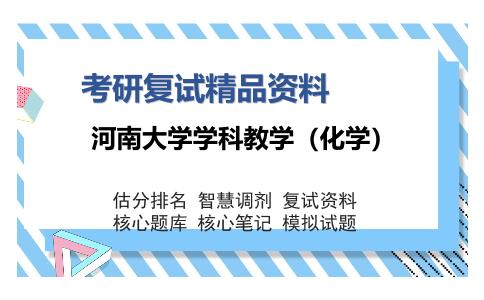 考研复试精品资料

河南大学学科教学（化学）

估分排名 智慧调剂 复试资料
核心题库 核心笔记 模拟试题